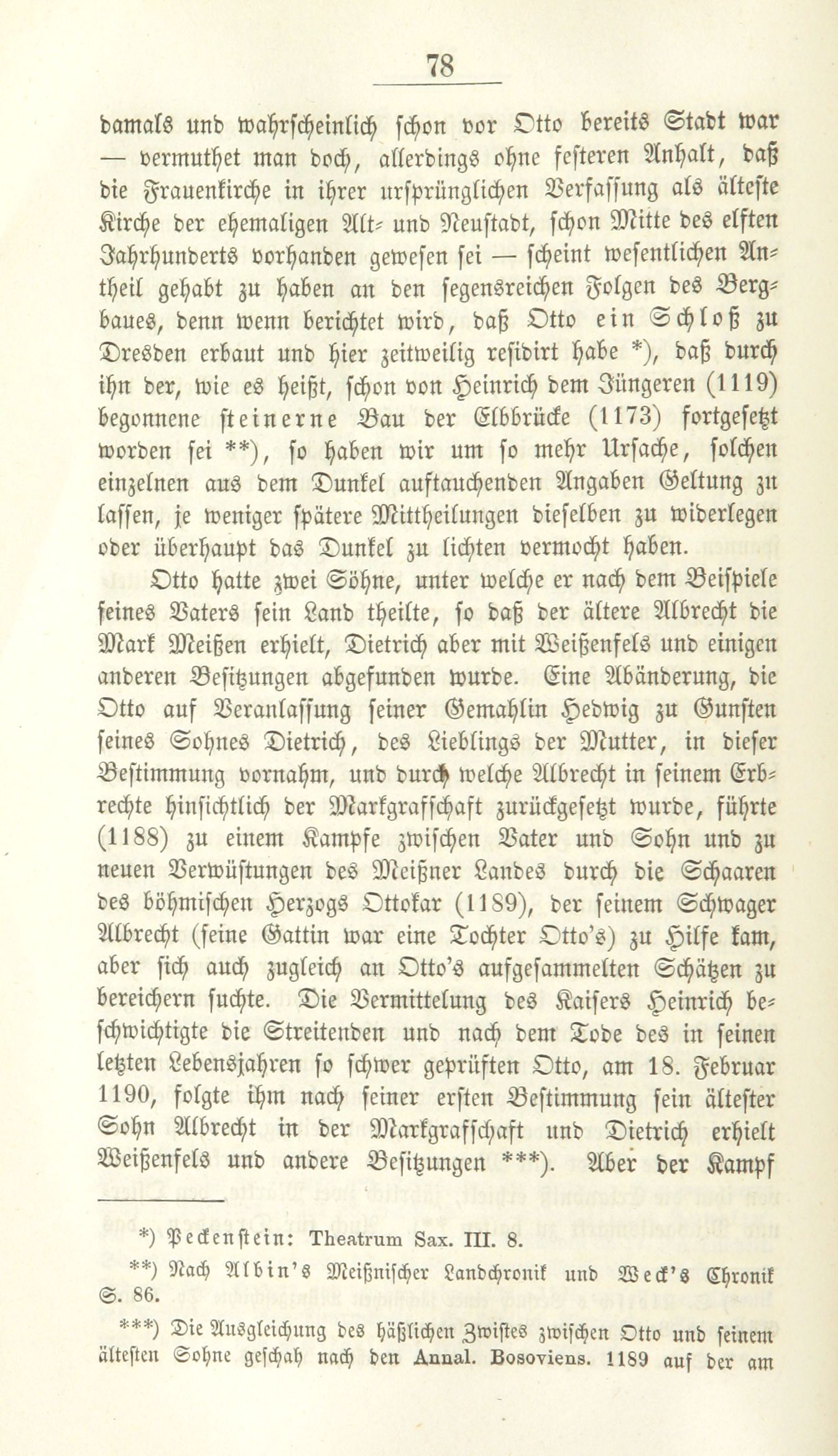 78

damals und wahrscheinlich schon vor Otto bereits Stadt war — vermuthet man doch, allerdings ohne festeren Anhalt, daß die Frauenkirche in ihrer ursprünglichen Verfassung als älteste Kirche der ehemaligen Alt- und Neustadt, schon Mitte des elften Jahrhunderts vorhanden gewesen sei — scheint wesentlichen Antheil gehabt zu haben an den segensreichen Folgen des Bergbaues, denn wenn berichtet wird, daß Otto ein Schloß zu Dresden erbaut und hier zeitweilig residirt habe *), daß durch ihn der, wie es heißt, schon von Heinrich dem Jüngeren (1119) begonnene steinerne Bau der Elbbrücke (1173) fortgesetzt worden sei **), so haben wir um so mehr Ursache, solchen einzelnen aus dem Dunkel auftauchenden Angaben Geltung zu lassen, je weniger spätere Mittheilungen dieselben zu widerlegen oder überhaupt das Dunkel zu lichten vermocht haben.

Otto hatte zwei Söhne, unter welche er nach dem Beispiele seines Vaters sein Land theilte, so daß der ältere Albrecht die Mark Meißen erhielt, Dietrich aber mit Weißenfels und einigen anderen Besitzungen abgefunden wurde. Eine Abänderung, die Otto auf Veranlassung seiner Gemahlin Hedwig zu Gunsten seines Sohnes Dietrich, des Lieblings der Mutter, in dieser Bestimmung vornahm, und durch welche Albrecht in seinem Erbrechte hinsichtlich der Markgrafschaft zurückgesetzt wurde, führte (1188) zu einem Kampfe zwischen Vater und Sohn und zu neuen Verwüstungen des Meißner Landes durch die Schaaren des böhmischen Herzogs Ottokar (1189), der seinem Schwager Albrecht (seine Gattin war eine Tochter Otto's) zu Hilfe kam, aber sich auch zugleich an Otto's aufgesammelten Schätzen zu bereichern suchte. Die Vermittelung des Kaisers Heinrich beschwichtigte die Streitenden und nach dem Tode des in seinen letzten Lebensjahren so schwer geprüften Otto, am 18. Februar 1190, folgte ihm nach seiner ersten Bestimmung sein ältester Sohn Albrecht in der Markgrafschaft und Dietrich erhielt Weißenfels und andere Besitzungen ***). Aber der Kampf

*) Peckenstein: Theatrum Sax. III. 8.

**) Nach Albin's Meißnischer Landchronik und Weck's Chronik S. 86.

***) Die Ausgleichung des häßlichen Zwistes zwischen Otto und seinem ältesten Sohne geschah nach den Annal. Bosoviens. 1189 auf der am